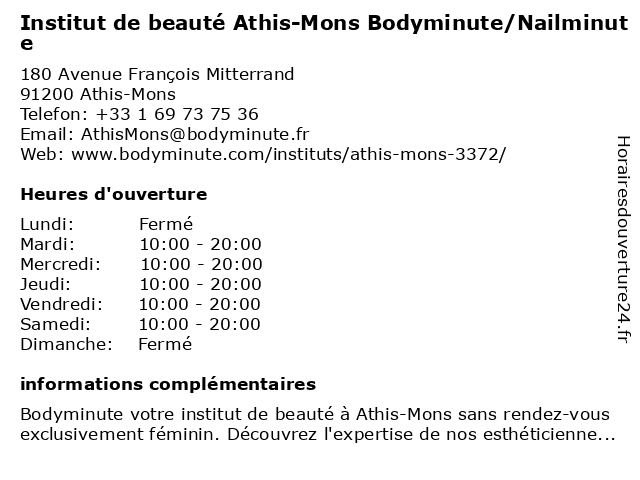 Institut de beauté Athis-Mons Bodyminute/Nailminute

180 Avenue François Mitterrand
91200 Athis-Mons
Telefon: +33 1 69 73 75 36
Email: AthisMons@bodyminute.fr
Web: www.bodyminute.com/instituts/athis-mons-3372/

Heures d'ouverture

Lundi: Fermé
Mardi: 10:00 - 20:00
Mercredi: 10:00 - 20:00
Jeudi: 10:00 - 20:00
Vendredi: 10:00 - 20:00
Samedi: 10:00 - 20:00
Dimanche: Fermé

informations complémentaires

Bodyminute votre institut de beauté à Athis-Mons sans rendez-vous exclusivement féminin. Découvrez l'expertise de nos esthéticienne...

Horairesdouverture24.fr